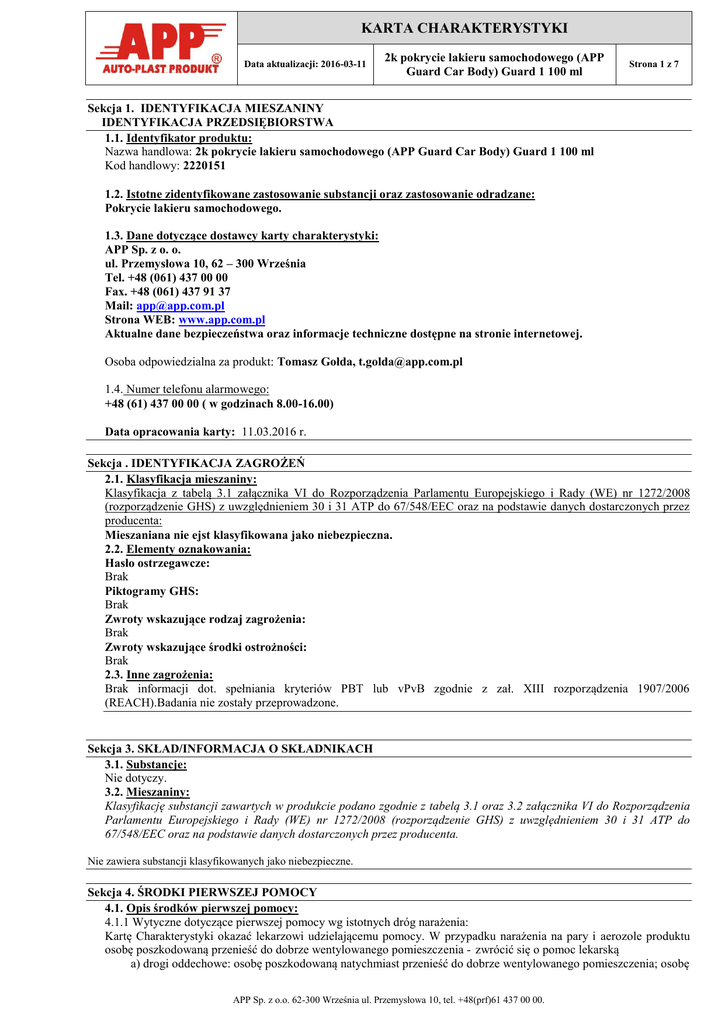 APP® AUTO-PLAST PRODUKT

KARTA CHARAKTERYSTYKI

Data aktualizacji: 2016-03-11

2k pokrycie lakieru samochodowego (APP Guard Car Body) Guard 1 100 ml

Strona 1 z 7

Sekcja 1. IDENTYFIKACJA MIESZANINY
IDENTYFIKACJA PRZEDSIĘBIORSTWA

1.1. Identyfikator produktu:
Nazwa handlowa: 2k pokrycie lakieru samochodowego (APP Guard Car Body) Guard 1 100 ml
Kod handlowy: 2220151

1.2. Istotne zidentyfikowane zastosowanie substancji oraz zastosowanie odradzane:
Pokrycie lakieru samochodowego.

1.3. Dane dotyczące dostawcy karty charakterystyki:
APP Sp. z o. o.
ul. Przemysłowa 10, 62 – 300 Września
Tel. +48 (061) 437 00 00
Fax. +48 (061) 437 91 37
Mail: app@app.com.pl
Strona WEB: www.app.com.pl
Aktualne dane bezpieczeństwa oraz informacje techniczne dostępne na stronie internetowej.

Osoba odpowiedzialna za produkt: Tomasz Gołda, t.golda@app.com.pl

1.4. Numer telefonu alarmowego:
+48 (61) 437 00 00 ( w godzinach 8.00-16.00)

Data opracowania karty: 11.03.2016 r.

Sekcja . IDENTYFIKACJA ZAGROŻEŃ

2.1. Klasyfikacja mieszaniny:
Klasyfikacja z tabelą 3.1 załącznika VI do Rozporządzenia Parlamentu Europejskiego i Rady (WE) nr 1272/2008 (rozporządzenie GHS) z uwzględnieniem 30 i 31 ATP do 67/548/EEC oraz na podstawie danych dostarczonych przez producenta:
Mieszaniana nie ejst klasyfikowana jako niebezpieczna.
2.2. Elementy oznakowania:
Hasło ostrzegawcze:
Brak
Piktogramy GHS:
Brak
Zwroty wskazujące rodzaj zagrożenia:
Brak
Zwroty wskazujące środki ostrożności:
Brak
2.3. Inne zagrożenia:
Brak informacji dot. spełniania kryteriów PBT lub vPvB zgodnie z zał. XIII rozporządzenia 1907/2006 (REACH).Badania nie zostały przeprowadzone.

Sekcja 3. SKŁAD/INFORMACJA O SKŁADNIKACH

3.1. Substancje:
Nie dotyczy.
3.2. Mieszaniny:
Klasyfikację substancji zawartych w produkcie podano zgodnie z tabelą 3.1 oraz 3.2 załącznika VI do Rozporządzenia Parlamentu Europejskiego i Rady (WE) nr 1272/2008 (rozporządzenie GHS) z uwzględnieniem 30 i 31 ATP do 67/548/EEC oraz na podstawie danych dostarczonych przez producenta.

Nie zawiera substancji klasyfikowanych jako niebezpieczne.

Sekcja 4. ŚRODKI PIERWSZEJ POMOCY

4.1. Opis środków pierwszej pomocy:
4.1.1 Wytyczne dotyczące pierwszej pomocy wg istotnych dróg narażenia:
Kartę Charakterystyki okazać lekarzowi udzielającemu pomocy. W przypadku narażenia na pary i aerozole produktu osobę poszkodowaną przenieść do dobrze wentylowanego pomieszczenia - zwrócić się o pomoc lekarską
a) drogi oddechowe: osobę poszkodowaną natychmiast przenieść do dobrze wentylowanego pomieszczenia; osobę

APP Sp. z o.o. 62-300 Września ul. Przemysłowa 10, tel. +48(prf)61 437 00 00.